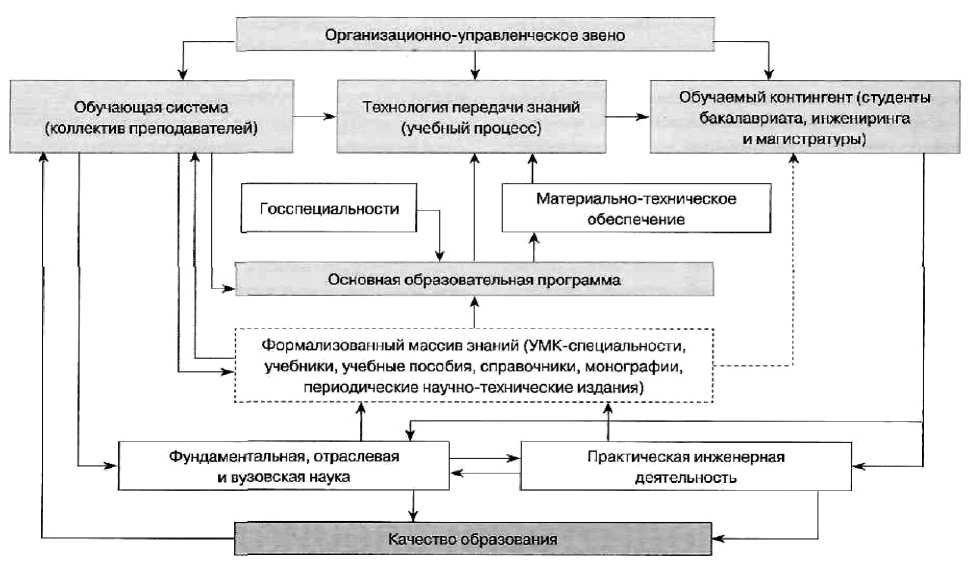 Организационно-управленческое звено

Обучающая система (коллектив преподавателей)

Технология передачи знаний (учебный процесс)

Обучаемый контингент (студенты бакалавриата, инжениринга и магистратуры)

Госспециальности

Материально-техническое обеспечение

Основная образовательная программа

Формализованный массив знаний (УМК-специальности, учебники, учебные пособия, справочники, монографии, периодические научно-технические издания)

Фундаментальная, отраслевая и вузовская наука

Практическая инженерная деятельность

Качество образования